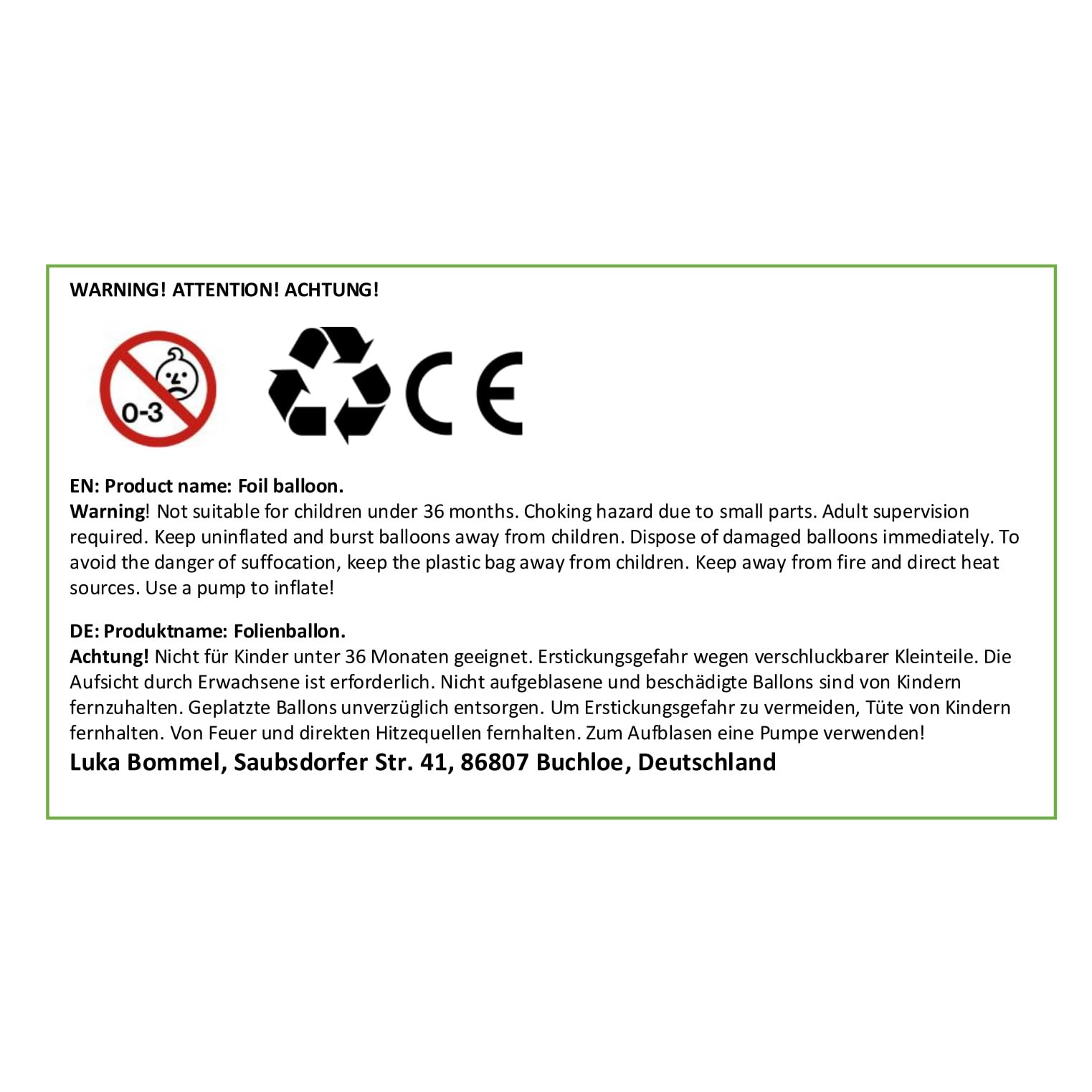 WARNING! ATTENTION! ACHTUNG!

0-3

CE

EN: Product name: Foil balloon.
Warning! Not suitable for children under 36 months. Choking hazard due to small parts. Adult supervision required. Keep uninflated and burst balloons away from children. Dispose of damaged balloons immediately. To avoid the danger of suffocation, keep the plastic bag away from children. Keep away from fire and direct heat sources. Use a pump to inflate!

DE: Produktname: Folienballon.
Achtung! Nicht für Kinder unter 36 Monaten geeignet. Erstickungsgefahr wegen verschluckbarer Kleinteile. Die Aufsicht durch Erwachsene ist erforderlich. Nicht aufgeblasene und beschädigte Ballons sind von Kindern fernzuhalten. Geplatzte Ballons unverzüglich entsorgen. Um Erstickungsgefahr zu vermeiden, Tüte von Kindern fernhalten. Von Feuer und direkten Hitzequellen fernhalten. Zum Aufblasen eine Pumpe verwenden!
Luka Bommel, Saubsdorfer Str. 41, 86807 Buchloe, Deutschland